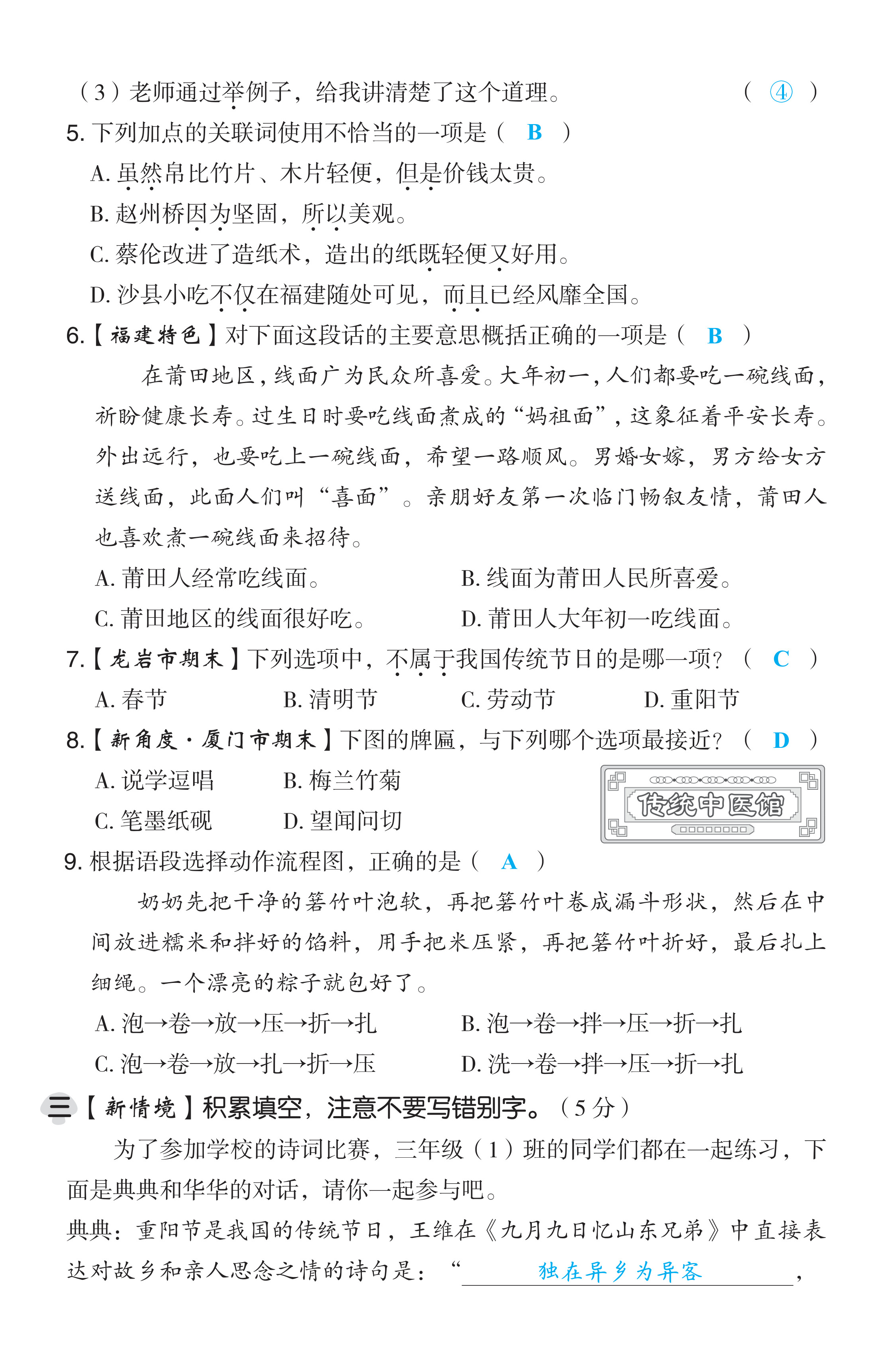 （3）老师通过举例子，给我讲清楚了这个道理。（ ④ ）

5. 下列加点的关联词使用不恰当的一项是（ B ）

A. 虽然帛比竹片、木片轻便，但是价钱太贵。

B. 赵州桥因为坚固，所以美观。

C. 蔡伦改进了造纸术，造出的纸既轻便又好用。

D. 沙县小吃不仅在福建随处可见，而且已经风靡全国。

6.【福建特色】对下面这段话的主要意思概括正确的一项是（ B ）

在莆田地区，线面广为民众所喜爱。大年初一，人们都要吃一碗线面，祈盼健康长寿。过生日时要吃线面煮成的“妈祖面”，这象征着平安长寿。外出远行，也要吃上一碗线面，希望一路顺风。男婚女嫁，男方给女方送线面，此面人们叫“喜面”。亲朋好友第一次临门畅叙友情，莆田人也喜欢煮一碗线面来招待。

A. 莆田人经常吃线面。

B. 线面为莆田人民所喜爱。

C. 莆田地区的线面很好吃。

D. 莆田人大年初一吃线面。

7.【龙岩市期末】下列选项中，不属于我国传统节日的是哪一项？（ C ）

A. 春节 B. 清明节 C. 劳动节 D. 重阳节

8.【新角度·厦门市期末】下图的牌匾，与下列哪个选项最接近？（ D ）

A. 说学逗唱 B. 梅兰竹菊

C. 笔墨纸砚 D. 望闻问切

传统中医馆

9. 根据语段选择动作流程图，正确的是（ A ）

奶奶先把干净的箬竹叶泡软，再把箬竹叶卷成漏斗形状，然后在中间放进糯米和拌好的馅料，用手把米压紧，再把箬竹叶折好，最后扎上细绳。一个漂亮的粽子就包好了。

A. 泡→卷→放→压→折→扎

B. 泡→卷→拌→压→折→扎

C. 泡→卷→放→扎→折→压

D. 洗→卷→拌→压→折→扎

三【新情境】积累填空，注意不要写错别字。（5分）

为了参加学校的诗词比赛，三年级（1）班的同学们都在一起练习，下面是典典和华华的对话，请你一起参与吧。

典典：重阳节是我国的传统节日，王维在《九月九日忆山东兄弟》中直接表达对故乡和亲人思念之情的诗句是：“独在异乡为异客，